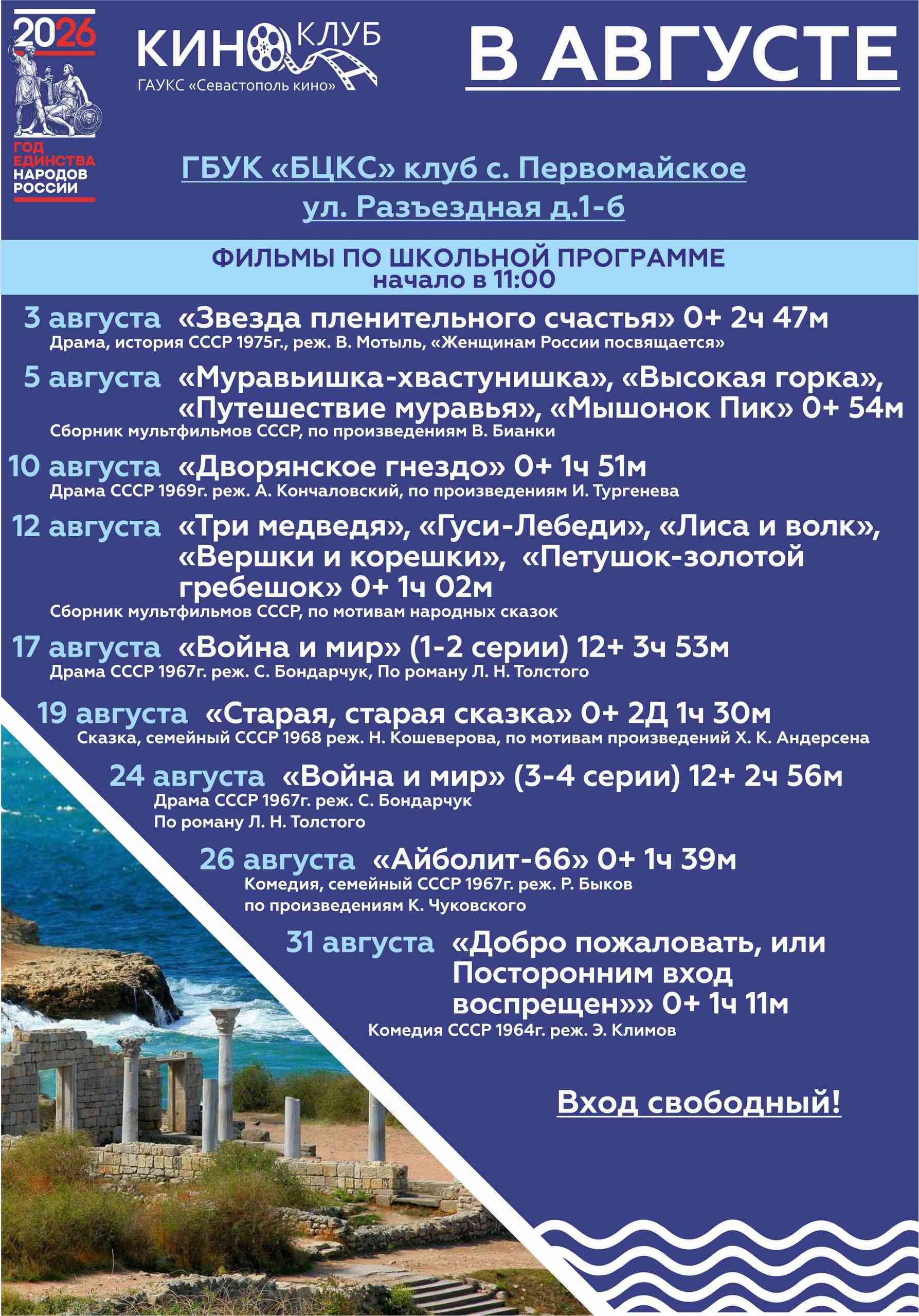 2026
ГОД ЕДИНСТВА НАРОДОВ РОССИИ

КИНО КЛУБ
ГАУКС «Севастополь кино»

В АВГУСТЕ

ГБУК «БЦКС» клуб с. Первомайское
ул. Разъездная д.1-6

ФИЛЬМЫ ПО ШКОЛЬНОЙ ПРОГРАММЕ
начало в 11:00

3 августа «Звезда пленительного счастья» 0+ 2ч 47м
Драма, история СССР 1975г., реж. В. Мотыль, «Женщинам России посвящается»

5 августа «Муравьишка-хвастунишка», «Высокая горка», «Путешествие муравья», «Мышонок Пик» 0+ 54м
Сборник мультфильмов СССР, по произведениям В. Бианки

10 августа «Дворянское гнездо» 0+ 1ч 51м
Драма СССР 1969г. реж. А. Кончаловский, по произведениям И. Тургенева

12 августа «Три медведя», «Гуси-Лебеди», «Лиса и волк», «Вершки и корешки», «Петушок-золотой гребешок» 0+ 1ч 02м
Сборник мультфильмов СССР, по мотивам народных сказок

17 августа «Война и мир» (1-2 серии) 12+ 3ч 53м
Драма СССР 1967г. реж. С. Бондарчук, По роману Л. Н. Толстого

19 августа «Старая, старая сказка» 0+ 2Д 1ч 30м
Сказка, семейный СССР 1968 реж. Н. Кошеверова, по мотивам произведений Х. К. Андерсена

24 августа «Война и мир» (3-4 серии) 12+ 2ч 56м
Драма СССР 1967г. реж. С. Бондарчук
По роману Л. Н. Толстого

26 августа «Айболит-66» 0+ 1ч 39м
Комедия, семейный СССР 1967г. реж. Р. Быков
по произведениям К. Чуковского

31 августа «Добро пожаловать, или Посторонним вход воспрещен»» 0+ 1ч 11м
Комедия СССР 1964г. реж. Э. Климов

Вход свободный!